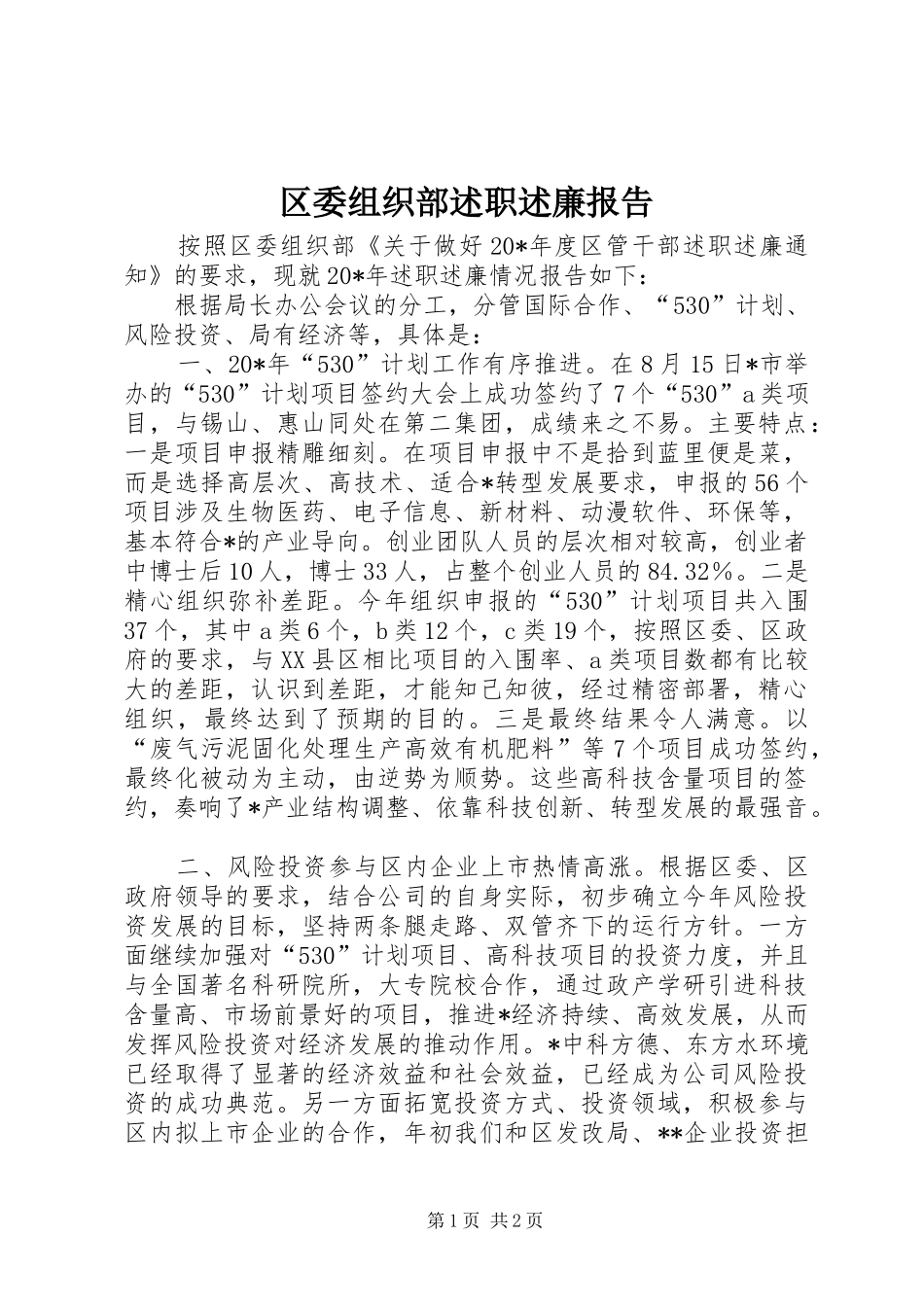 区委组织部述职述廉报告

按照区委组织部《关于做好20*年度区管干部述职述廉通知》的要求，现就20*年述职述廉情况报告如下：

根据局长办公会议的分工，分管国际合作、“530”计划、风险投资、局有经济等，具体是：

一、20*年“530”计划工作有序推进。在8月15日*市举办的“530”计划项目签约大会上成功签约了7个“530”a类项目，与锡山、惠山同处在第二集团，成绩来之不易。主要特点：一是项目申报精雕细刻。在项目申报中不是拾到蓝里便是菜，而是选择高层次、高技术、适合*转型发展要求，申报的56个项目涉及生物医药、电子信息、新材料、动漫软件、环保等，基本符合*的产业导向。创业团队人员的层次相对较高，创业者中博士后10人，博士33人，占整个创业人员的84.32%。二是精心组织弥补差距。今年组织申报的“530”计划项目共入围37个，其中a类6个，b类12个，c类19个，按照区委、区政府的要求，与XX县区相比项目的入围率、a类项目数都有比较大的差距，认识到差距，才能知己知彼，经过精密部署，精心组织，最终达到了预期的目的。三是最终结果令人满意。以“废气污泥固化处理生产高效有机肥料”等7个项目成功签约，最终化被动为主动，由逆势为顺势。这些高科技含量项目的签约，奏响了*产业结构调整、依靠科技创新、转型发展的最强音。

二、风险投资参与区内企业上市热情高涨。根据区委、区政府领导的要求，结合公司的自身实际，初步确立今年风险投资发展的目标，坚持两条腿走路、双管齐下的运行方针。一方面继续加强对“530”计划项目、高科技项目的投资力度，并且与全国著名科研院所，大专院校合作，通过政产学研引进科技含量高、市场前景好的项目，推进*经济持续、高效发展，从而发挥风险投资对经济发展的推动作用。*中科方德、东方水环境已经取得了显著的经济效益和社会效益，已经成为公司风险投资的成功典范。另一方面拓宽投资方式、投资领域，积极参与区内拟上市企业的合作，年初我们和区发改局、**企业投资担

第1页 共2页